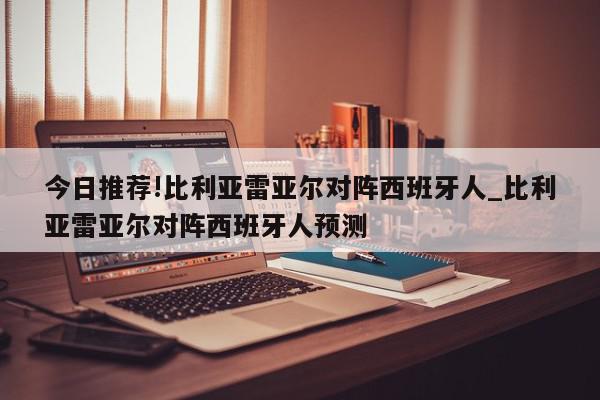 今日推荐!比利亚雷亚尔对阵西班牙人_比利亚雷亚尔对阵西班牙人预测